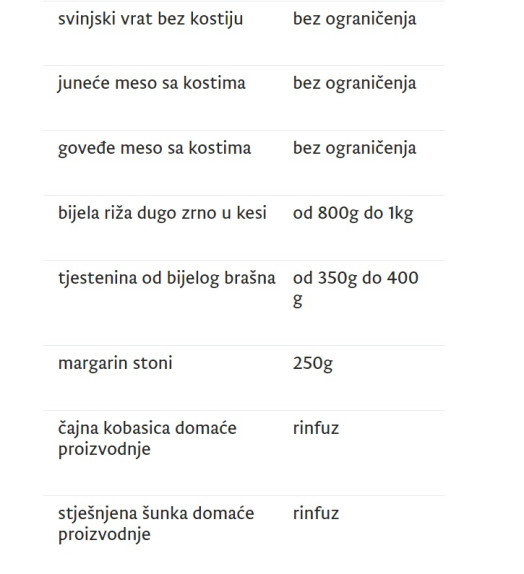 | | |
|---|---|
| svinjski vrat bez kostiju | bez ograničenja |
| juneće meso sa kostima | bez ograničenja |
| goveđe meso sa kostima | bez ograničenja |
| bijela riža dugo zrno u kesi | od 800g do 1kg |
| tjestenina od bijelog brašna | od 350g do 400 g |
| margarin stoni | 250g |
| čajna kobasica domaće proizvodnje | rinfuz |
| stješnjena šunka domaće proizvodnje | rinfuz |